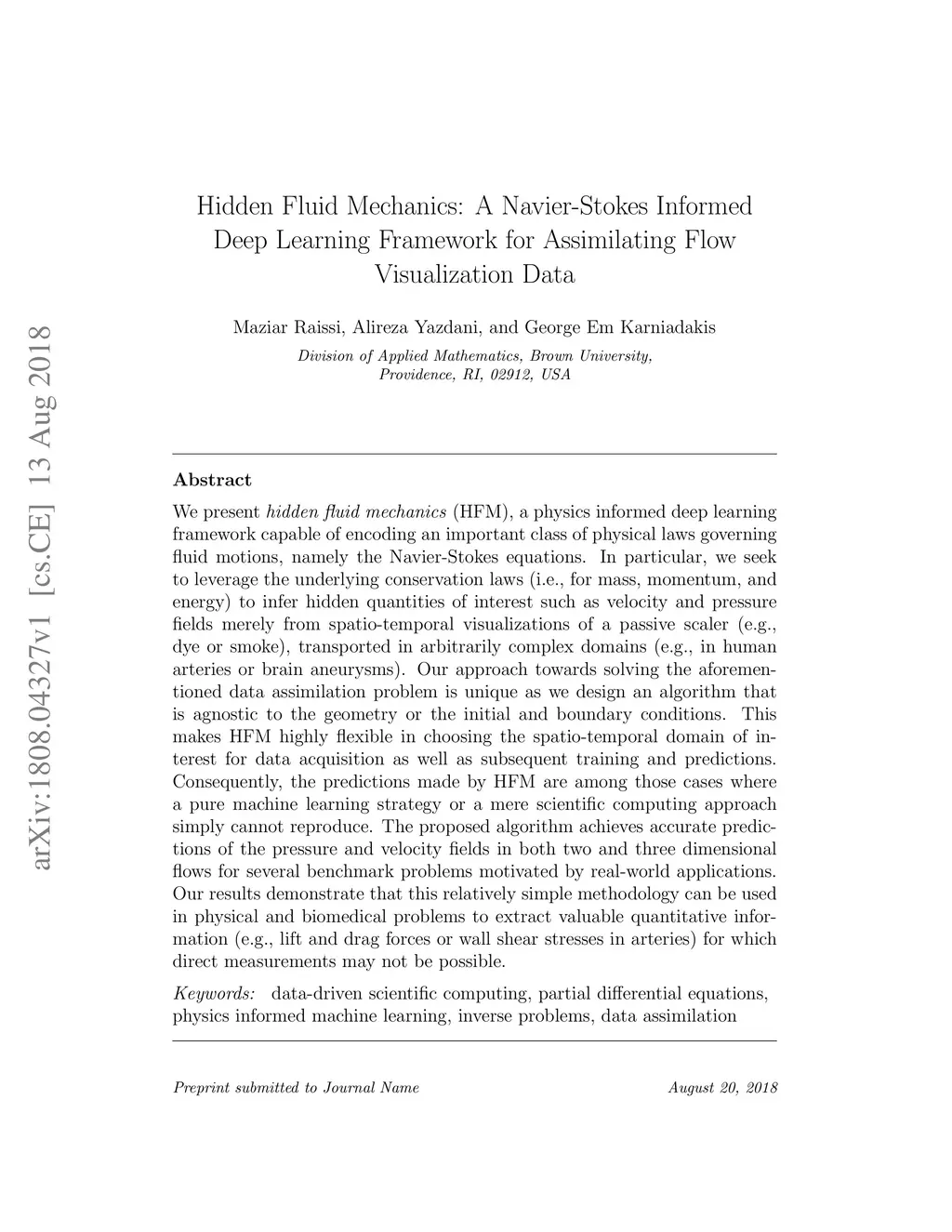 arXiv:1808.04327v1 [cs.CE] 13 Aug 2018

Hidden Fluid Mechanics: A Navier-Stokes Informed Deep Learning Framework for Assimilating Flow Visualization Data

Maziar Raissi, Alireza Yazdani, and George Em Karniadakis

Division of Applied Mathematics, Brown University, Providence, RI, 02912, USA

Abstract

We present hidden fluid mechanics (HFM), a physics informed deep learning framework capable of encoding an important class of physical laws governing fluid motions, namely the Navier-Stokes equations. In particular, we seek to leverage the underlying conservation laws (i.e., for mass, momentum, and energy) to infer hidden quantities of interest such as velocity and pressure fields merely from spatio-temporal visualizations of a passive scaler (e.g., dye or smoke), transported in arbitrarily complex domains (e.g., in human arteries or brain aneurysms). Our approach towards solving the aforementioned data assimilation problem is unique as we design an algorithm that is agnostic to the geometry or the initial and boundary conditions. This makes HFM highly flexible in choosing the spatio-temporal domain of interest for data acquisition as well as subsequent training and predictions. Consequently, the predictions made by HFM are among those cases where a pure machine learning strategy or a mere scientific computing approach simply cannot reproduce. The proposed algorithm achieves accurate predictions of the pressure and velocity fields in both two and three dimensional flows for several benchmark problems motivated by real-world applications. Our results demonstrate that this relatively simple methodology can be used in physical and biomedical problems to extract valuable quantitative information (e.g., lift and drag forces or wall shear stresses in arteries) for which direct measurements may not be possible.

Keywords: data-driven scientific computing, partial differential equations, physics informed machine learning, inverse problems, data assimilation

Preprint submitted to Journal Name

August 20, 2018